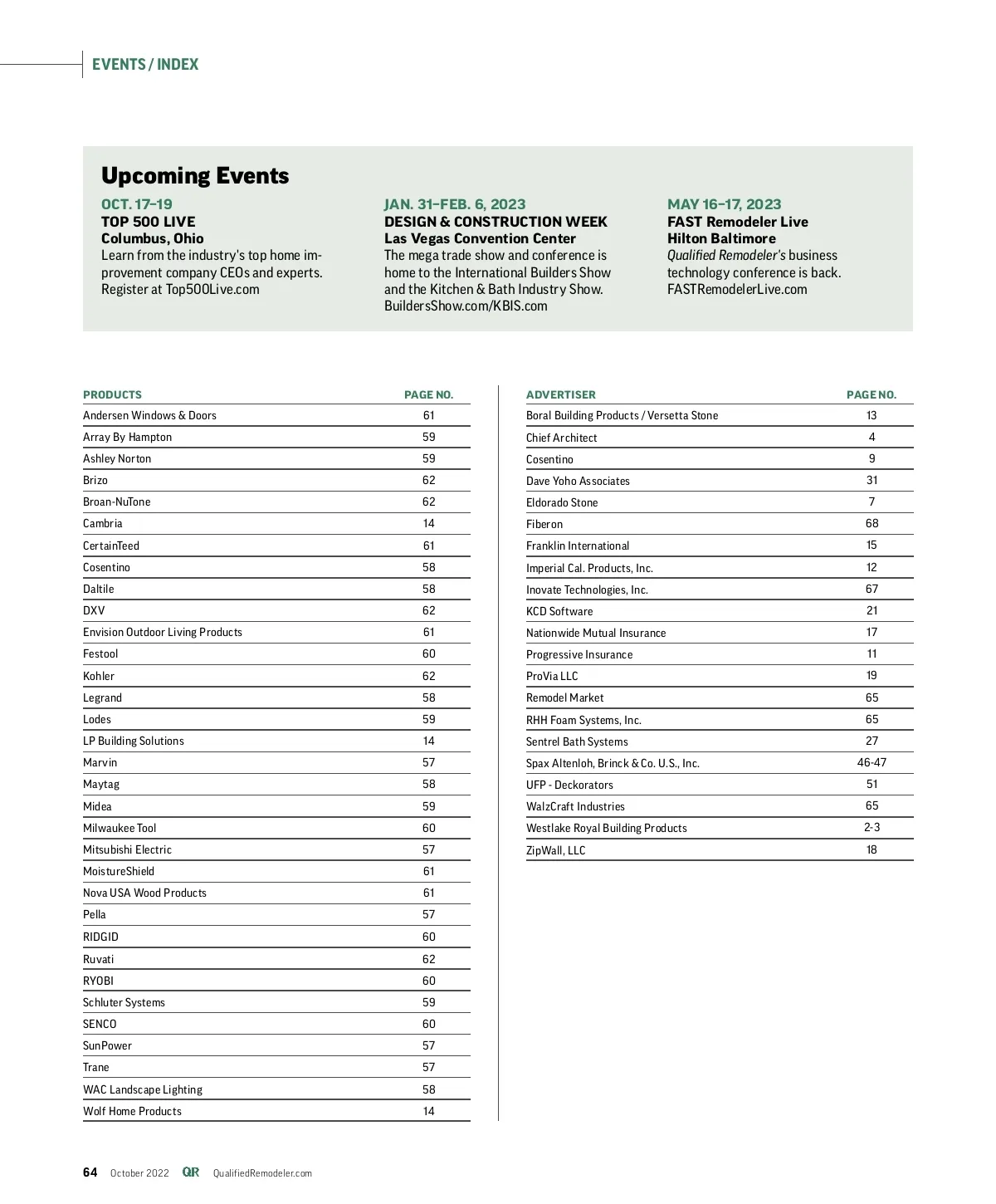 EVENTS / INDEX

Upcoming Events

OCT. 17–19
TOP 500 LIVE
Columbus, Ohio
Learn from the industry's top home improvement company CEOs and experts. Register at Top500Live.com

JAN. 31–FEB. 6, 2023
DESIGN & CONSTRUCTION WEEK
Las Vegas Convention Center
The mega trade show and conference is home to the International Builders Show and the Kitchen & Bath Industry Show. BuildersShow.com/KBIS.com

MAY 16–17, 2023
FAST Remodeler Live
Hilton Baltimore
Qualified Remodeler's business technology conference is back. FASTRemodelerLive.com

| PRODUCTS | PAGE NO. |
|---|---|
| Andersen Windows & Doors | 61 |
| Array By Hampton | 59 |
| Ashley Norton | 59 |
| Brizo | 62 |
| Broan-NuTone | 62 |
| Cambria | 14 |
| CertainTeed | 61 |
| Cosentino | 58 |
| Daltile | 58 |
| DXV | 62 |
| Envision Outdoor Living Products | 61 |
| Festool | 60 |
| Kohler | 62 |
| Legrand | 58 |
| Lodes | 59 |
| LP Building Solutions | 14 |
| Marvin | 57 |
| Maytag | 58 |
| Midea | 59 |
| Milwaukee Tool | 60 |
| Mitsubishi Electric | 57 |
| MoistureShield | 61 |
| Nova USA Wood Products | 61 |
| Pella | 57 |
| RIDGID | 60 |
| Ruvati | 62 |
| RYOBI | 60 |
| Schluter Systems | 59 |
| SENCO | 60 |
| SunPower | 57 |
| Trane | 57 |
| WAC Landscape Lighting | 58 |
| Wolf Home Products | 14 |

| ADVERTISER | PAGE NO. |
|---|---|
| Boral Building Products / Versetta Stone | 13 |
| Chief Architect | 4 |
| Cosentino | 9 |
| Dave Yoho Associates | 31 |
| Eldorado Stone | 7 |
| Fiberon | 68 |
| Franklin International | 15 |
| Imperial Cal. Products, Inc. | 12 |
| Inovate Technologies, Inc. | 67 |
| KCD Software | 21 |
| Nationwide Mutual Insurance | 17 |
| Progressive Insurance | 11 |
| ProVia LLC | 19 |
| Remodel Market | 65 |
| RHH Foam Systems, Inc. | 65 |
| Sentrel Bath Systems | 27 |
| Spax Altenloh, Brinck & Co. U.S., Inc. | 46-47 |
| UFP - Deckorators | 51 |
| WalzCraft Industries | 65 |
| Westlake Royal Building Products | 2-3 |
| ZipWall, LLC | 18 |

64 October 2022 QR QualifiedRemodeler.com